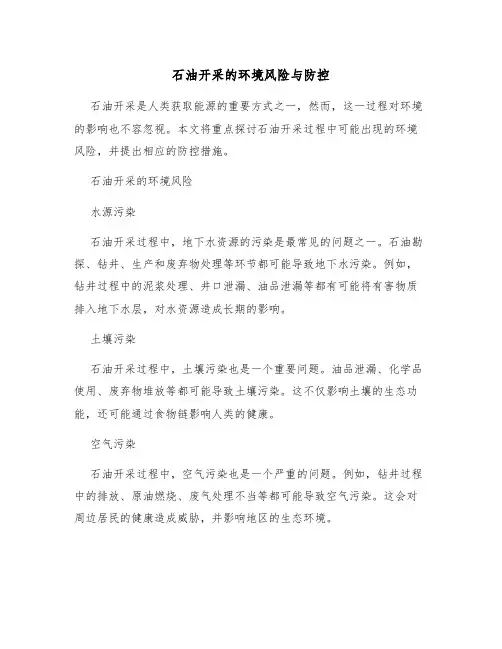 石油开采的环境风险与防控

石油开采是人类获取能源的重要方式之一，然而，这一过程对环境的影响也不容忽视。本文将重点探讨石油开采过程中可能出现的环境风险，并提出相应的防控措施。

石油开采的环境风险

水源污染

石油开采过程中，地下水资源的污染是最常见的问题之一。石油勘探、钻井、生产和废弃物处理等环节都可能导致地下水污染。例如，钻井过程中的泥浆处理、井口泄漏、油品泄漏等都有可能将有害物质排入地下水层，对水资源造成长期的影响。

土壤污染

石油开采过程中，土壤污染也是一个重要问题。油品泄漏、化学品使用、废弃物堆放等都可能导致土壤污染。这不仅影响土壤的生态功能，还可能通过食物链影响人类的健康。

空气污染

石油开采过程中，空气污染也是一个严重的问题。例如，钻井过程中的排放、原油燃烧、废气处理不当等都可能导致空气污染。这会对周边居民的健康造成威胁，并影响地区的生态环境。